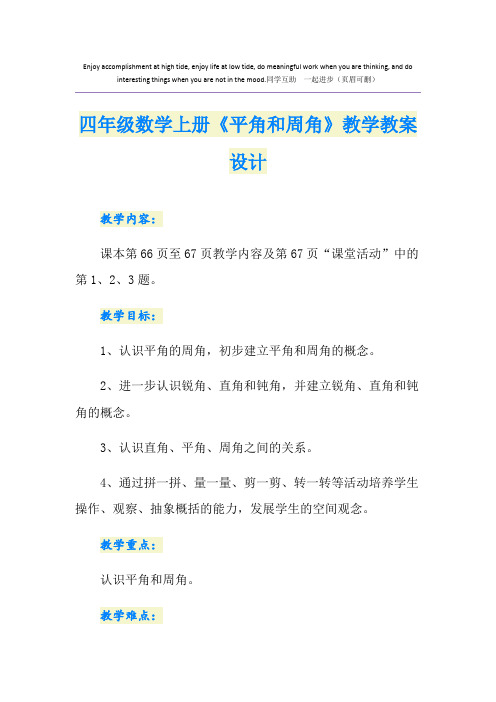 Enjoy accomplishment at high tide, enjoy life at low tide, do meaningful work when you are thinking, and do interesting things when you are not in the mood.同学互助　一起进步（页眉可删）

四年级数学上册《平角和周角》教学教案设计

教学内容：

课本第66页至67页教学内容及第67页“课堂活动”中的第1、2、3题。

教学目标：

1、认识平角的周角，初步建立平角和周角的概念。

2、进一步认识锐角、直角和钝角，并建立锐角、直角和钝角的概念。

3、认识直角、平角、周角之间的关系。

4、通过拼一拼、量一量、剪一剪、转一转等活动培养学生操作、观察、抽象概括的能力，发展学生的空间观念。

教学重点：

认识平角和周角。

教学难点：